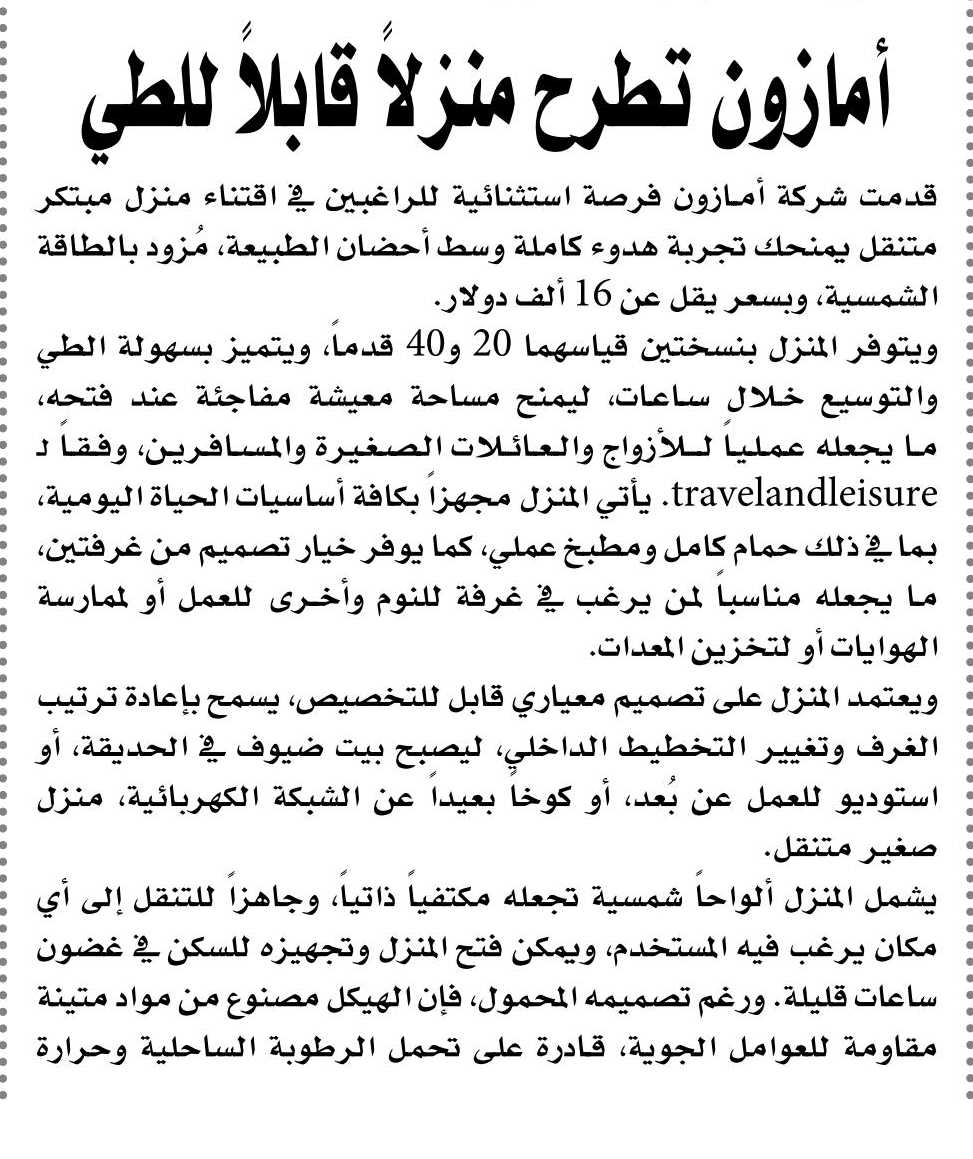 أمازون تطرح منزلاً قابلاً للطي

قدمت شركة أمازون فرصة استثنائية للراغبين في اقتناء منزل مبتكر متنقل يمنحك تجربة هدوء كاملة وسط أحضان الطبيعة، مُزود بالطاقة الشمسية، وبسعر يقل عن 16 ألف دولار.

ويتوفر المنزل بنسختين قياسهما 20 و40 قدماً، ويتميز بسهولة الطي والتوسيع خلال ساعات، ليمنح مساحة معيشة مفاجئة عند فتحه، ما يجعله عملياً للأزواج والعائلات الصغيرة والمسافرين، وفقاً لـ travelandleisure. يأتي المنزل مجهزاً بكافة أساسيات الحياة اليومية، بما في ذلك حمام كامل ومطبخ عملي، كما يوفر خيار تصميم من غرفتين، ما يجعله مناسباً لمن يرغب في غرفة للنوم وأخرى للعمل أو لممارسة الهوايات أو لتخزين المعدات.

ويعتمد المنزل على تصميم معياري قابل للتخصيص، يسمح بإعادة ترتيب الغرف وتغيير التخطيط الداخلي، ليصبح بيت ضيوف في الحديقة، أو استوديو للعمل عن بُعد، أو كوخاً بعيداً عن الشبكة الكهربائية، منزل صغير متنقل.

يشمل المنزل ألواحاً شمسية تجعله مكتفياً ذاتياً، وجاهزاً للتنقل إلى أي مكان يرغب فيه المستخدم، ويمكن فتح المنزل وتجهيزه للسكن في غضون ساعات قليلة. ورغم تصميمه المحمول، فإن الهيكل مصنوع من مواد متينة مقاومة للعوامل الجوية، قادرة على تحمل الرطوبة الساحلية وحرارة